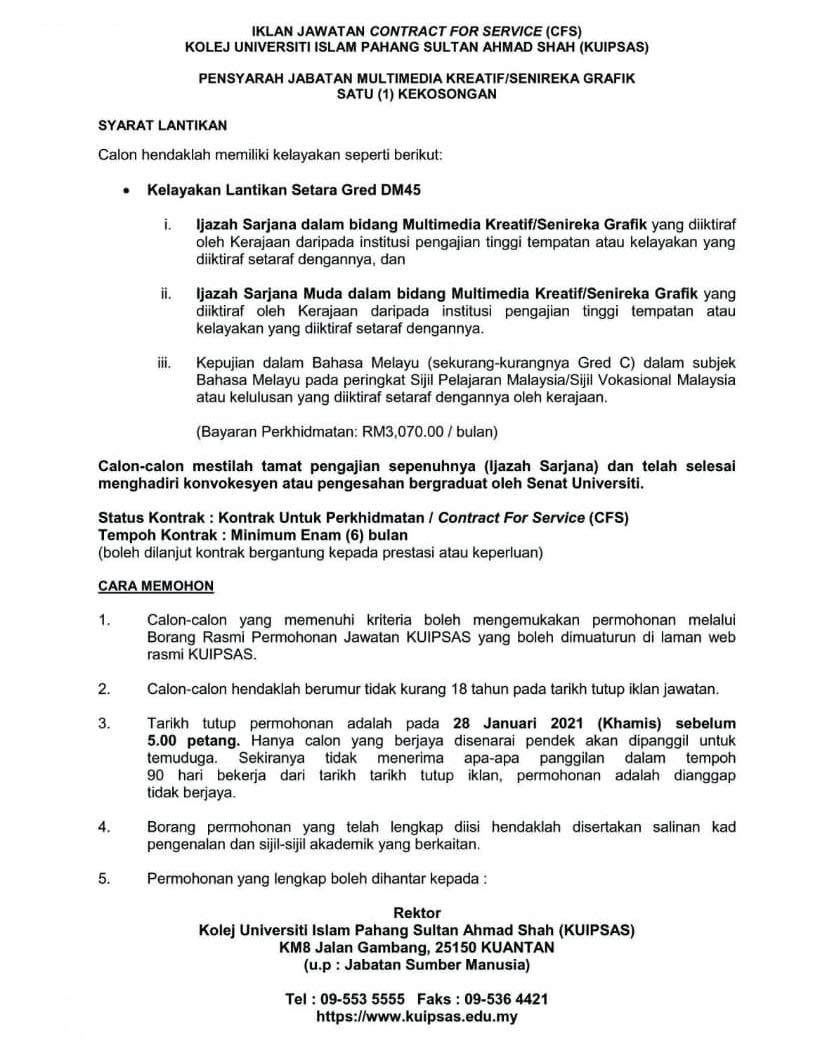 IKLAN JAWATAN CONTRACT FOR SERVICE (CFS)
KOLEJ UNIVERSITI ISLAM PAHANG SULTAN AHMAD SHAH (KUIPSAS)

PENSYARAH JABATAN MULTIMEDIA KREATIF/SENIREKA GRAFIK
SATU (1) KEKOSONGAN

SYARAT LANTIKAN

Calon hendaklah memiliki kelayakan seperti berikut:

• Kelayakan Lantikan Setara Gred DM45

i. Ijazah Sarjana dalam bidang Multimedia Kreatif/Senireka Grafik yang diiktiraf oleh Kerajaan daripada institusi pengajian tinggi tempatan atau kelayakan yang diiktiraf setaraf dengannya, dan

ii. Ijazah Sarjana Muda dalam bidang Multimedia Kreatif/Senireka Grafik yang diiktiraf oleh Kerajaan daripada institusi pengajian tinggi tempatan atau kelayakan yang diiktiraf setaraf dengannya.

iii. Kepujian dalam Bahasa Melayu (sekurang-kurangnya Gred C) dalam subjek Bahasa Melayu pada peringkat Sijil Pelajaran Malaysia/Sijil Vokasional Malaysia atau kelulusan yang diiktiraf setaraf dengannya oleh kerajaan.

(Bayaran Perkhidmatan: RM3,070.00 / bulan)

Calon-calon mestilah tamat pengajian sepenuhnya (Ijazah Sarjana) dan telah selesai menghadiri konvokesyen atau pengesahan bergraduat oleh Senat Universiti.

Status Kontrak : Kontrak Untuk Perkhidmatan / Contract For Service (CFS)
Tempoh Kontrak : Minimum Enam (6) bulan
(boleh dilanjut kontrak bergantung kepada prestasi atau keperluan)

CARA MEMOHON

1. Calon-calon yang memenuhi kriteria boleh mengemukakan permohonan melalui Borang Rasmi Permohonan Jawatan KUIPSAS yang boleh dimuaturun di laman web rasmi KUIPSAS.

2. Calon-calon hendaklah berumur tidak kurang 18 tahun pada tarikh tutup iklan jawatan.

3. Tarikh tutup permohonan adalah pada 28 Januari 2021 (Khamis) sebelum 5.00 petang. Hanya calon yang berjaya disenarai pendek akan dipanggil untuk temuduga. Sekiranya tidak menerima apa-apa panggilan dalam tempoh 90 hari bekerja dari tarikh tarikh tutup iklan, permohonan adalah dianggap tidak berjaya.

4. Borang permohonan yang telah lengkap diisi hendaklah disertakan salinan kad pengenalan dan sijil-sijil akademik yang berkaitan.

5. Permohonan yang lengkap boleh dihantar kepada :

Rektor
Kolej Universiti Islam Pahang Sultan Ahmad Shah (KUIPSAS)
KM8 Jalan Gambang, 25150 KUANTAN
(u.p : Jabatan Sumber Manusia)

Tel : 09-553 5555 Faks : 09-536 4421
https://www.kuipsas.edu.my